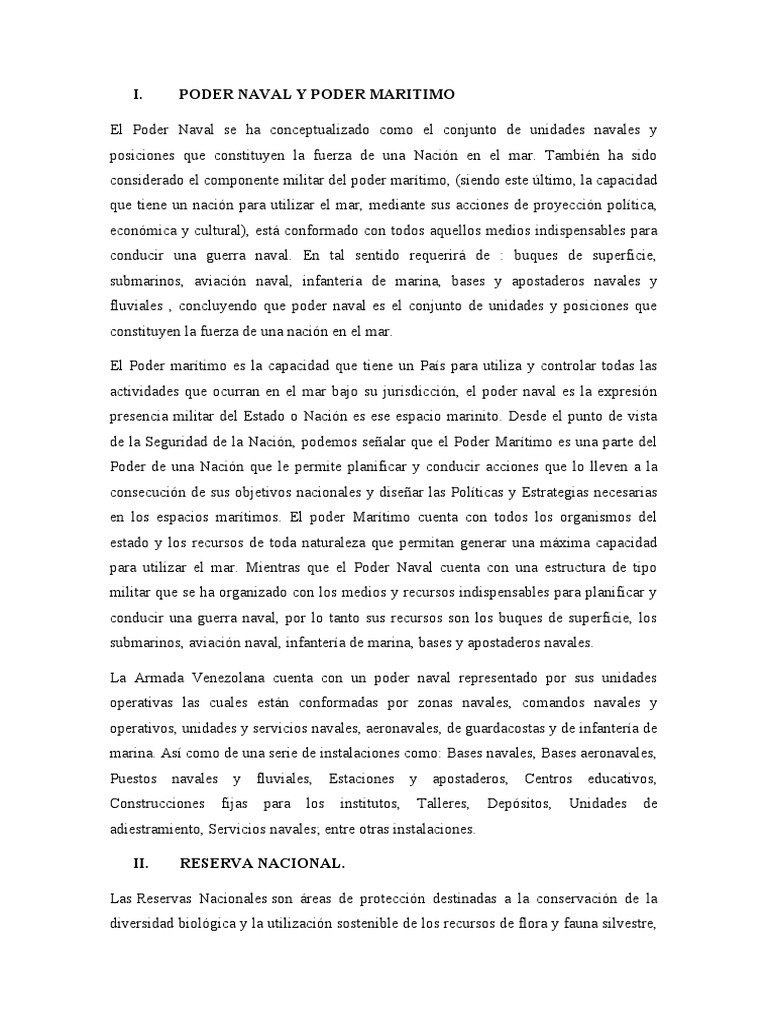 I. PODER NAVAL Y PODER MARITIMO

El Poder Naval se ha conceptualizado como el conjunto de unidades navales y posiciones que constituyen la fuerza de una Nación en el mar. También ha sido considerado el componente militar del poder marítimo, (siendo este último, la capacidad que tiene un nación para utilizar el mar, mediante sus acciones de proyección política, económica y cultural), está conformado con todos aquellos medios indispensables para conducir una guerra naval. En tal sentido requerirá de : buques de superficie, submarinos, aviación naval, infantería de marina, bases y apostaderos navales y fluviales , concluyendo que poder naval es el conjunto de unidades y posiciones que constituyen la fuerza de una nación en el mar.

El Poder marítimo es la capacidad que tiene un País para utiliza y controlar todas las actividades que ocurran en el mar bajo su jurisdicción, el poder naval es la expresión presencia militar del Estado o Nación es ese espacio marinito. Desde el punto de vista de la Seguridad de la Nación, podemos señalar que el Poder Marítimo es una parte del Poder de una Nación que le permite planificar y conducir acciones que lo lleven a la consecución de sus objetivos nacionales y diseñar las Políticas y Estrategias necesarias en los espacios marítimos. El poder Marítimo cuenta con todos los organismos del estado y los recursos de toda naturaleza que permitan generar una máxima capacidad para utilizar el mar. Mientras que el Poder Naval cuenta con una estructura de tipo militar que se ha organizado con los medios y recursos indispensables para planificar y conducir una guerra naval, por lo tanto sus recursos son los buques de superficie, los submarinos, aviación naval, infantería de marina, bases y apostaderos navales.

La Armada Venezolana cuenta con un poder naval representado por sus unidades operativas las cuales están conformadas por zonas navales, comandos navales y operativos, unidades y servicios navales, aeronavales, de guardacostas y de infantería de marina. Así como de una serie de instalaciones como: Bases navales, Bases aeronavales, Puestos navales y fluviales, Estaciones y apostaderos, Centros educativos, Construcciones fijas para los institutos, Talleres, Depósitos, Unidades de adiestramiento, Servicios navales; entre otras instalaciones.

II. RESERVA NACIONAL.

Las Reservas Nacionales son áreas de protección destinadas a la conservación de la diversidad biológica y la utilización sostenible de los recursos de flora y fauna silvestre,